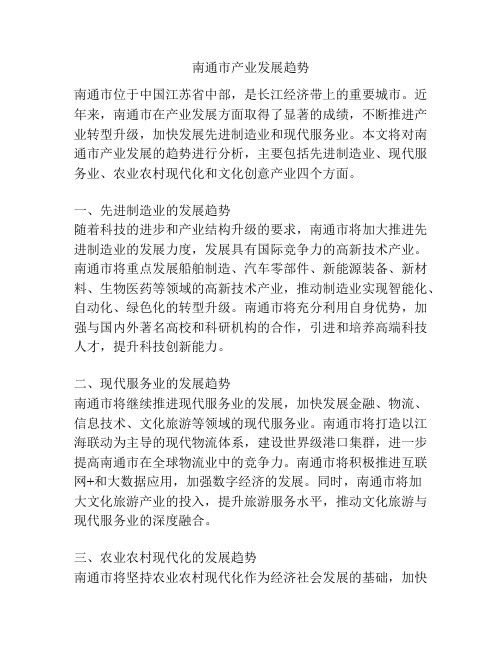 南通市产业发展趋势

南通市位于中国江苏省中部，是长江经济带上的重要城市。近年来，南通市在产业发展方面取得了显著的成绩，不断推进产业转型升级，加快发展先进制造业和现代服务业。本文将对南通市产业发展的趋势进行分析，主要包括先进制造业、现代服务业、农业农村现代化和文化创意产业四个方面。

一、先进制造业的发展趋势
随着科技的进步和产业结构升级的要求，南通市将加大推进先进制造业的发展力度，发展具有国际竞争力的高新技术产业。南通市将重点发展船舶制造、汽车零部件、新能源装备、新材料、生物医药等领域的高新技术产业，推动制造业实现智能化、自动化、绿色化的转型升级。南通市将充分利用自身优势，加强与国内外著名高校和科研机构的合作，引进和培养高端科技人才，提升科技创新能力。

二、现代服务业的发展趋势
南通市将继续推进现代服务业的发展，加快发展金融、物流、信息技术、文化旅游等领域的现代服务业。南通市将打造以江海联动为主导的现代物流体系，建设世界级港口集群，进一步提高南通市在全球物流业中的竞争力。南通市将积极推进互联网+和大数据应用，加强数字经济的发展。同时，南通市将加大文化旅游产业的投入，提升旅游服务水平，推动文化旅游与现代服务业的深度融合。

三、农业农村现代化的发展趋势
南通市将坚持农业农村现代化作为经济社会发展的基础，加快